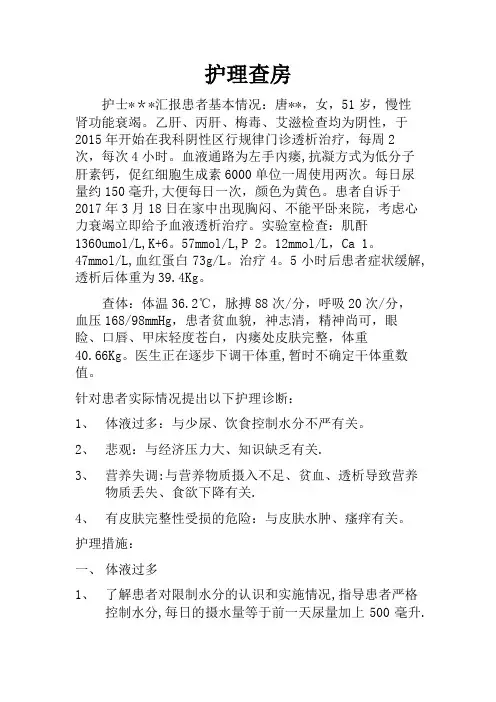 护理查房

护士＊＊＊汇报患者基本情况：唐**，女，51岁，慢性肾功能衰竭。乙肝、丙肝、梅毒、艾滋检查均为阴性，于2015年开始在我科阴性区行规律门诊透析治疗，每周2次，每次4小时。血液通路为左手内瘘，抗凝方式为低分子肝素钙，促红细胞生成素6000单位一周使用两次。每日尿量约150毫升，大便每日一次，颜色为黄色。患者自诉于2017年3月18日在家中出现胸闷、不能平卧来院，考虑心力衰竭立即给予血液透析治疗。实验室检查：肌酐1360umol/L，K+6。57mmol/L，P 2。12mmol/L，Ca 1。47mmol/L，血红蛋白73g/L。治疗4。5小时后患者症状缓解，透析后体重为39.4Kg。

查体：体温36.2℃，脉搏88次/分，呼吸20次/分，血压168/98mmHg，患者贫血貌，神志清，精神尚可，眼睑、口唇、甲床轻度苍白，内瘘处皮肤完整，体重40.66Kg。医生正在逐步下调干体重，暂时不确定干体重数值。

针对患者实际情况提出以下护理诊断：

1、 体液过多：与少尿、饮食控制水分不严有关。

2、 悲观：与经济压力大、知识缺乏有关.

3、 营养失调：与营养物质摄入不足、贫血、透析导致营养物质丢失、食欲下降有关.

4、 有皮肤完整性受损的危险：与皮肤水肿、瘙痒有关。

护理措施：

一、 体液过多

1、 了解患者对限制水分的认识和实施情况，指导患者严格控制水分，每日的摄水量等于前一天尿量加上500毫升.